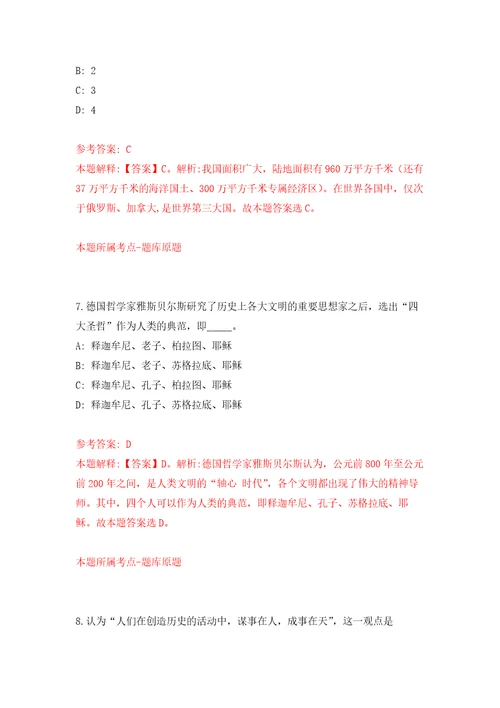 B: 2
C: 3
D: 4

参考答案: C
本题解释:【答案】C。解析:我国面积广大，陆地面积有960万平方千米（还有37万平方千米的海洋国土、300万平方千米专属经济区）。在世界各国中，仅次于俄罗斯、加拿大，是世界第三大国。故本题答案选C。

本题所属考点-题库原题

7.德国哲学家雅斯贝尔斯研究了历史上各大文明的重要思想家之后，选出“四大圣哲”作为人类的典范，即_____。
A: 释迦牟尼、老子、柏拉图、耶稣
B: 释迦牟尼、老子、苏格拉底、耶稣
C: 释迦牟尼、孔子、柏拉图、耶稣
D: 释迦牟尼、孔子、苏格拉底、耶稣

参考答案: D
本题解释:【答案】D。解析:德国哲学家雅斯贝尔斯认为，公元前800年至公元前200年之间，是人类文明的“轴心 时代”，各个文明都出现了伟大的精神导师。其中，四个人可以作为人类的典范，即释迦牟尼、孔子、苏格拉底、耶稣。故本题答案选D。

本题所属考点-题库原题

8.认为“人们在创造历史的活动中，谋事在人，成事在天”，这一观点是